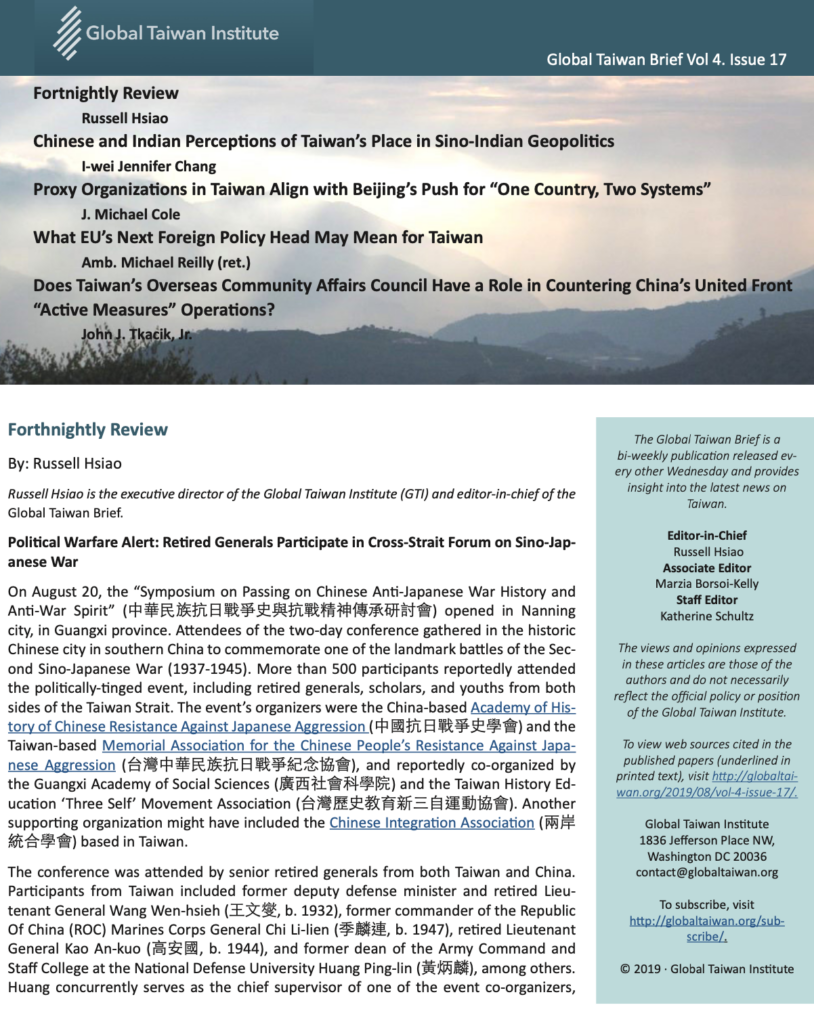 Global Taiwan Institute

Global Taiwan Brief Vol 4. Issue 17

Fortnightly Review
Russell Hsiao
Chinese and Indian Perceptions of Taiwan's Place in Sino-Indian Geopolitics
I-wei Jennifer Chang
Proxy Organizations in Taiwan Align with Beijing's Push for "One Country, Two Systems"
J. Michael Cole
What EU's Next Foreign Policy Head May Mean for Taiwan
Amb. Michael Reilly (ret.)
Does Taiwan's Overseas Community Affairs Council Have a Role in Countering China's United Front "Active Measures" Operations?
John J. Tkacik, Jr.

Forthnightly Review

By: Russell Hsiao

Russell Hsiao is the executive director of the Global Taiwan Institute (GTI) and editor-in-chief of the Global Taiwan Brief.

Political Warfare Alert: Retired Generals Participate in Cross-Strait Forum on Sino-Japanese War

On August 20, the "Symposium on Passing on Chinese Anti-Japanese War History and Anti-War Spirit" (中華民族抗日戰爭史與抗戰精神傳承研討會) opened in Nanning city, in Guangxi province. Attendees of the two-day conference gathered in the historic Chinese city in southern China to commemorate one of the landmark battles of the Second Sino-Japanese War (1937-1945). More than 500 participants reportedly attended the politically-tinged event, including retired generals, scholars, and youths from both sides of the Taiwan Strait. The event's organizers were the China-based Academy of History of Chinese Resistance Against Japanese Aggression (中國抗日戰爭史學會) and the Taiwan-based Memorial Association for the Chinese People's Resistance Against Japanese Aggression (台灣中華民族抗日戰爭紀念協會), and reportedly co-organized by the Guangxi Academy of Social Sciences (廣西社會科學院) and the Taiwan History Education 'Three Self' Movement Association (台灣歷史教育新三自運動協會). Another supporting organization might have included the Chinese Integration Association (兩岸統合學會) based in Taiwan.

The conference was attended by senior retired generals from both Taiwan and China. Participants from Taiwan included former deputy defense minister and retired Lieutenant General Wang Wen-hsieh (王文燮, b. 1932), former commander of the Republic Of China (ROC) Marines Corps General Chi Li-lien (季麟連, b. 1947), retired Lieutenant General Kao An-kuo (高安國, b. 1944), and former dean of the Army Command and Staff College at the National Defense University Huang Ping-lin (黃炳麟), among others. Huang concurrently serves as the chief supervisor of one of the event co-organizers,

The Global Taiwan Brief is a bi-weekly publication released every other Wednesday and provides insight into the latest news on Taiwan.

Editor-in-Chief
Russell Hsiao
Associate Editor
Marzia Borsoi-Kelly
Staff Editor
Katherine Schultz

The views and opinions expressed in these articles are those of the authors and do not necessarily reflect the official policy or position of the Global Taiwan Institute.

To view web sources cited in the published papers (underlined in printed text), visit http://globaltaiwan.org/2019/08/vol-4-issue-17/.

Global Taiwan Institute
1836 Jefferson Place NW,
Washington DC 20036
contact@globaltaiwan.org

To subscribe, visit http://globaltaiwan.org/subscribe/.

© 2019 · Global Taiwan Institute